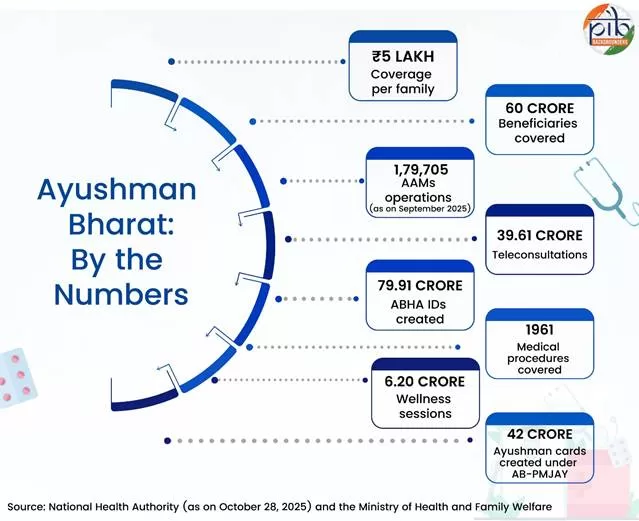 pib BACKGROUNDERS

Ayushman Bharat: By the Numbers

₹5 LAKH
Coverage per family

60 CRORE
Beneficiaries covered

1,79,705
AAMs operations
(as on September 2025)

39.61 CRORE
Teleconsultations

79.91 CRORE
ABHA IDs created

1961
Medical procedures covered

6.20 CRORE
Wellness sessions

42 CRORE
Ayushman cards created under AB-PMJAY

Source: National Health Authority (as on October 28, 2025) and the Ministry of Health and Family Welfare